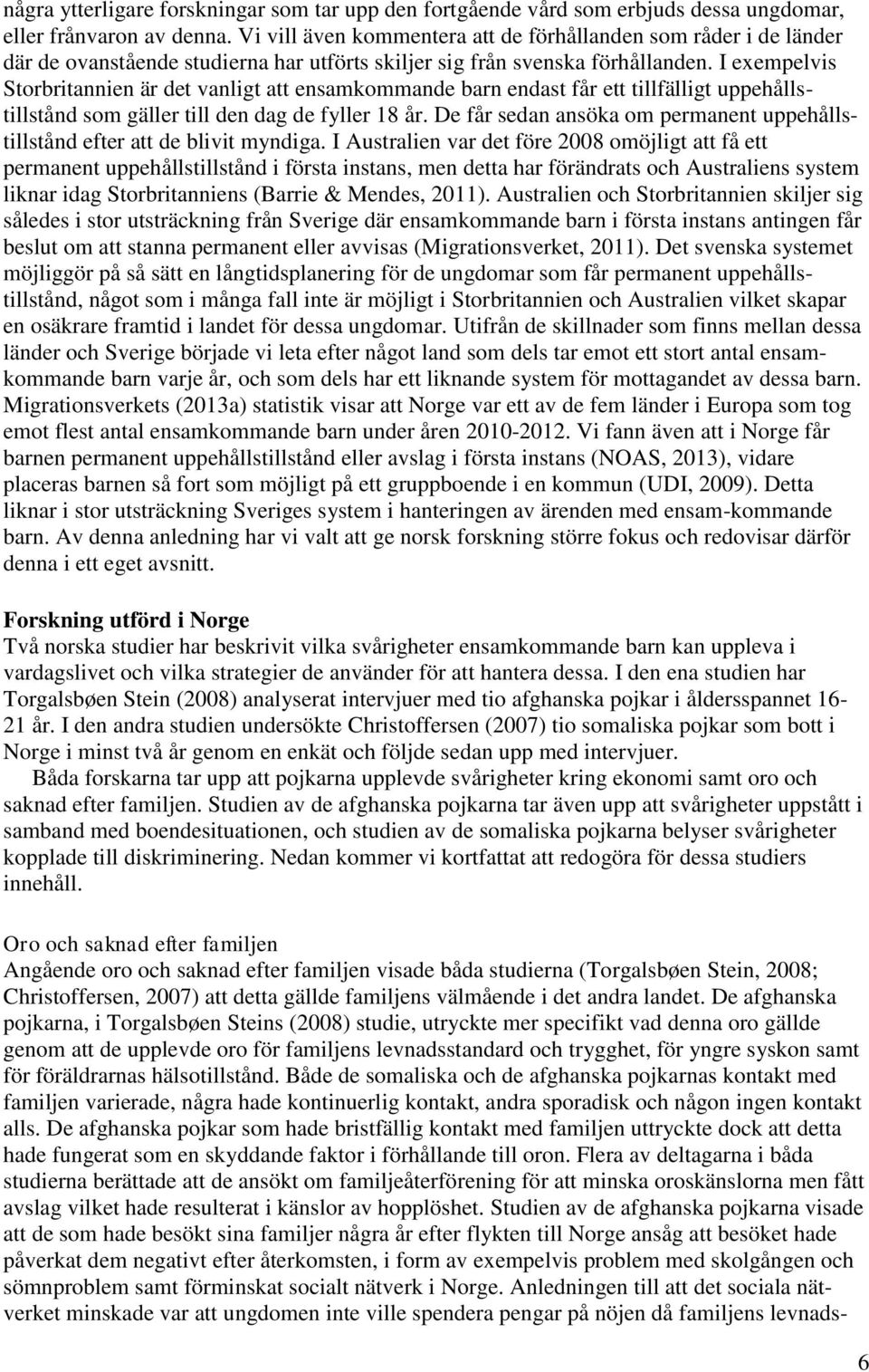 några ytterligare forskningar som tar upp den fortgående vård som erbjuds dessa ungdomar, eller frånvaron av denna. Vi vill även kommentera att de förhållanden som råder i de länder där de ovanstående studierna har utförts skiljer sig från svenska förhållanden. I exempelvis Storbritannien är det vanligt att ensamkommande barn endast får ett tillfälligt uppehållstillstånd som gäller till den dag de fyller 18 år. De får sedan ansöka om permanent uppehållstillstånd efter att de blivit myndiga. I Australien var det före 2008 omöjligt att få ett permanent uppehållstillstånd i första instans, men detta har förändrats och Australiens system liknar idag Storbritanniens (Barrie & Mendes, 2011). Australien och Storbritannien skiljer sig således i stor utsträckning från Sverige där ensamkommande barn i första instans antingen får beslut om att stanna permanent eller avvisas (Migrationsverket, 2011). Det svenska systemet möjliggör på så sätt en långtidsplanering för de ungdomar som får permanent uppehållstillstånd, något som i många fall inte är möjligt i Storbritannien och Australien vilket skapar en osäkrare framtid i landet för dessa ungdomar. Utifrån de skillnader som finns mellan dessa länder och Sverige började vi leta efter något land som dels tar emot ett stort antal ensamkommande barn varje år, och som dels har ett liknande system för mottagandet av dessa barn. Migrationsverkets (2013a) statistik visar att Norge var ett av de fem länder i Europa som tog emot flest antal ensamkommande barn under åren 2010-2012. Vi fann även att i Norge får barnen permanent uppehållstillstånd eller avslag i första instans (NOAS, 2013), vidare placeras barnen så fort som möjligt på ett gruppboende i en kommun (UDI, 2009). Detta liknar i stor utsträckning Sveriges system i hanteringen av ärenden med ensam-kommande barn. Av denna anledning har vi valt att ge norsk forskning större fokus och redovisar därför denna i ett eget avsnitt.

Forskning utförd i Norge
Två norska studier har beskrivit vilka svårigheter ensamkommande barn kan uppleva i vardagslivet och vilka strategier de använder för att hantera dessa. I den ena studien har Torgalsbøen Stein (2008) analyserat intervjuer med tio afghanska pojkar i åldersspannet 16-21 år. I den andra studien undersökte Christoffersen (2007) tio somaliska pojkar som bott i Norge i minst två år genom en enkät och följde sedan upp med intervjuer.

Båda forskarna tar upp att pojkarna upplevde svårigheter kring ekonomi samt oro och saknad efter familjen. Studien av de afghanska pojkarna tar även upp att svårigheter uppstått i samband med boendesituationen, och studien av de somaliska pojkarna belyser svårigheter kopplade till diskriminering. Nedan kommer vi kortfattat att redogöra för dessa studiers innehåll.

Oro och saknad efter familjen
Angående oro och saknad efter familjen visade båda studierna (Torgalsbøen Stein, 2008; Christoffersen, 2007) att detta gällde familjens välmående i det andra landet. De afghanska pojkarna, i Torgalsbøen Steins (2008) studie, utryckte mer specifikt vad denna oro gällde genom att de upplevde oro för familjens levnadsstandard och trygghet, för yngre syskon samt för föräldrarnas hälsotillstånd. Både de somaliska och de afghanska pojkarnas kontakt med familjen varierade, några hade kontinuerlig kontakt, andra sporadisk och någon ingen kontakt alls. De afghanska pojkar som hade bristfällig kontakt med familjen uttryckte dock att detta hade fungerat som en skyddande faktor i förhållande till oron. Flera av deltagarna i båda studierna berättade att de ansökt om familjeåterförening för att minska oroskänslorna men fått avslag vilket hade resulterat i känslor av hopplöshet. Studien av de afghanska pojkarna visade att de som hade besökt sina familjer några år efter flykten till Norge ansåg att besöket hade påverkat dem negativt efter återkomsten, i form av exempelvis problem med skolgången och sömnproblem samt förminskat socialt nätverk i Norge. Anledningen till att det sociala nätverket minskade var att ungdomen inte ville spendera pengar på nöjen då familjens levnads-

6